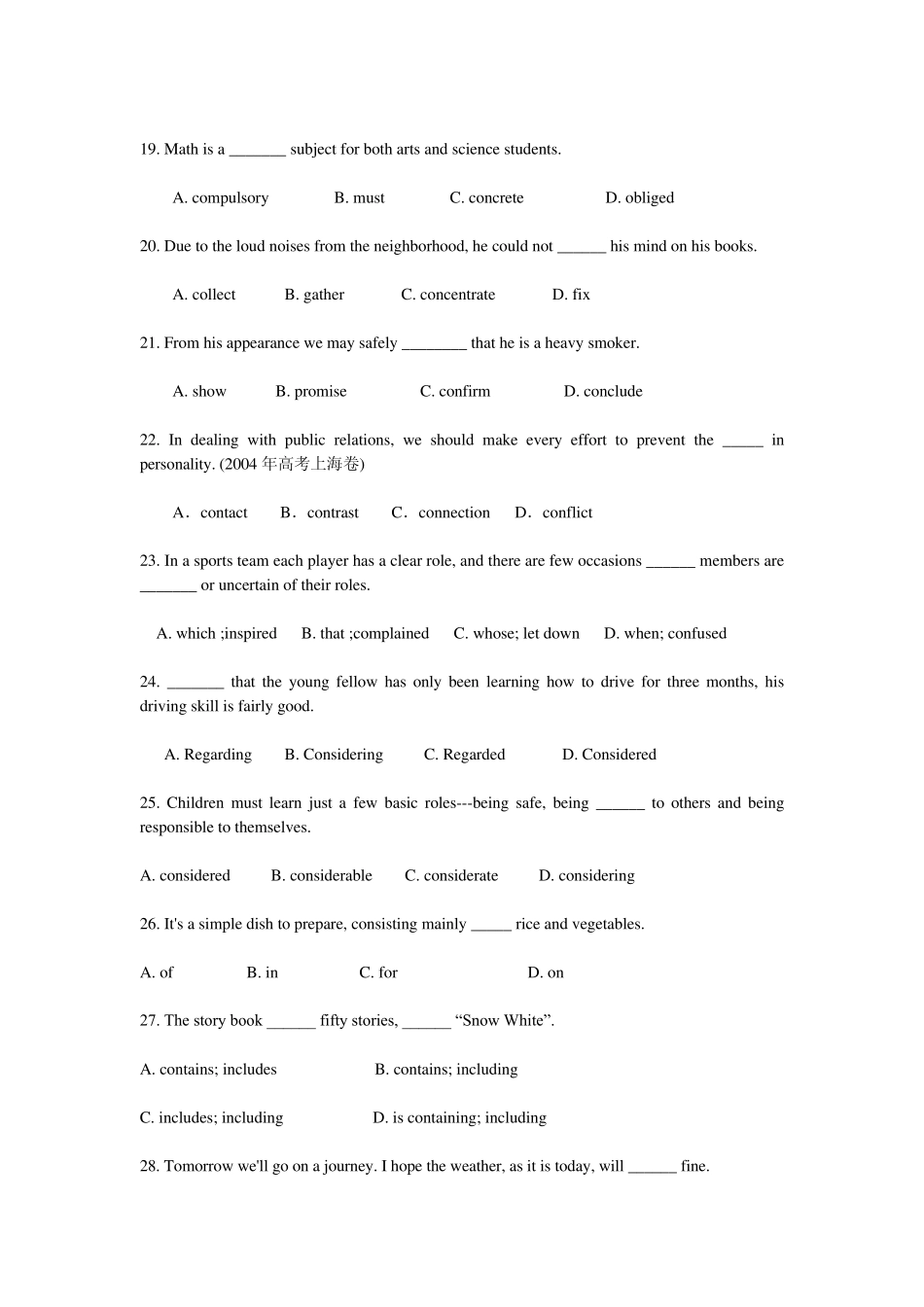 19. Math is a _______ subject for both arts and science students.

A. compulsory B. must C. concrete D. obliged

20. Due to the loud noises from the neighborhood, he could not ______ his mind on his books.

A. collect B. gather C. concentrate D. fix

21. From his appearance we may safely ________ that he is a heavy smoker.

A. show B. promise C. confirm D. conclude

22. In dealing with public relations, we should make every effort to prevent the _____ in personality. (2004 年高考上海卷)

A．contact B．contrast C．connection D．conflict

23. In a sports team each player has a clear role, and there are few occasions ______ members are _______ or uncertain of their roles.

A. which ;inspired B. that ;complained C. whose; let down D. when; confused

24. _______ that the young fellow has only been learning how to drive for three months, his driving skill is fairly good.

A. Regarding B. Considering C. Regarded D. Considered

25. Children must learn just a few basic roles---being safe, being ______ to others and being responsible to themselves.

A. considered B. considerable C. considerate D. considering

26. It's a simple dish to prepare, consisting mainly _____ rice and vegetables.

A. of B. in C. for D. on

27. The story book ______ fifty stories, ______ “Snow White”.

A. contains; includes B. contains; including

C. includes; including D. is containing; including

28. Tomorrow we'll go on a journey. I hope the weather, as it is today, will ______ fine.